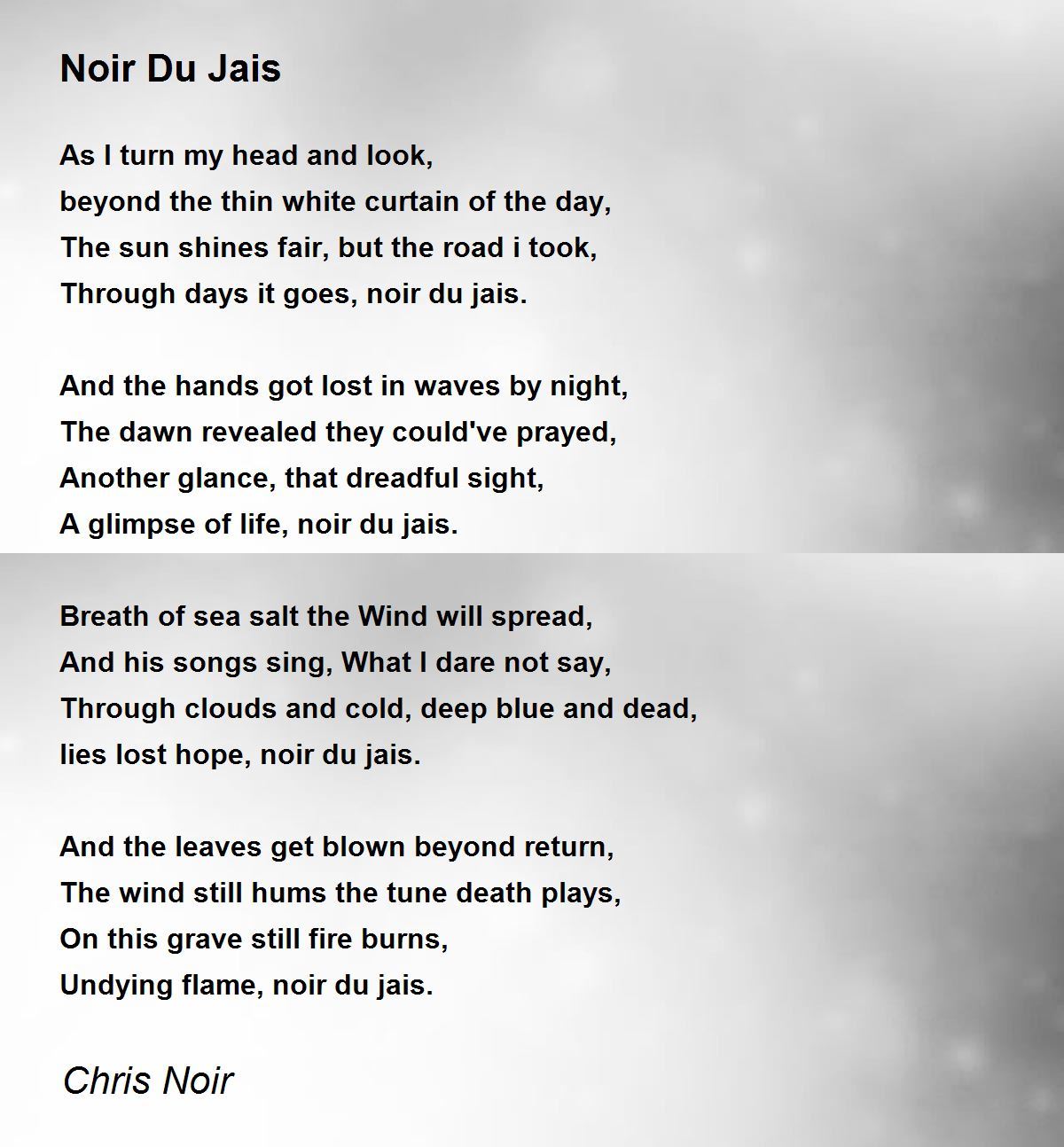 Noir Du Jais

As I turn my head and look,
beyond the thin white curtain of the day,
The sun shines fair, but the road i took,
Through days it goes, noir du jais.

And the hands got lost in waves by night,
The dawn revealed they could've prayed,
Another glance, that dreadful sight,
A glimpse of life, noir du jais.

Breath of sea salt the Wind will spread,
And his songs sing, What I dare not say,
Through clouds and cold, deep blue and dead,
lies lost hope, noir du jais.

And the leaves get blown beyond return,
The wind still hums the tune death plays,
On this grave still fire burns,
Undying flame, noir du jais.

Chris Noir